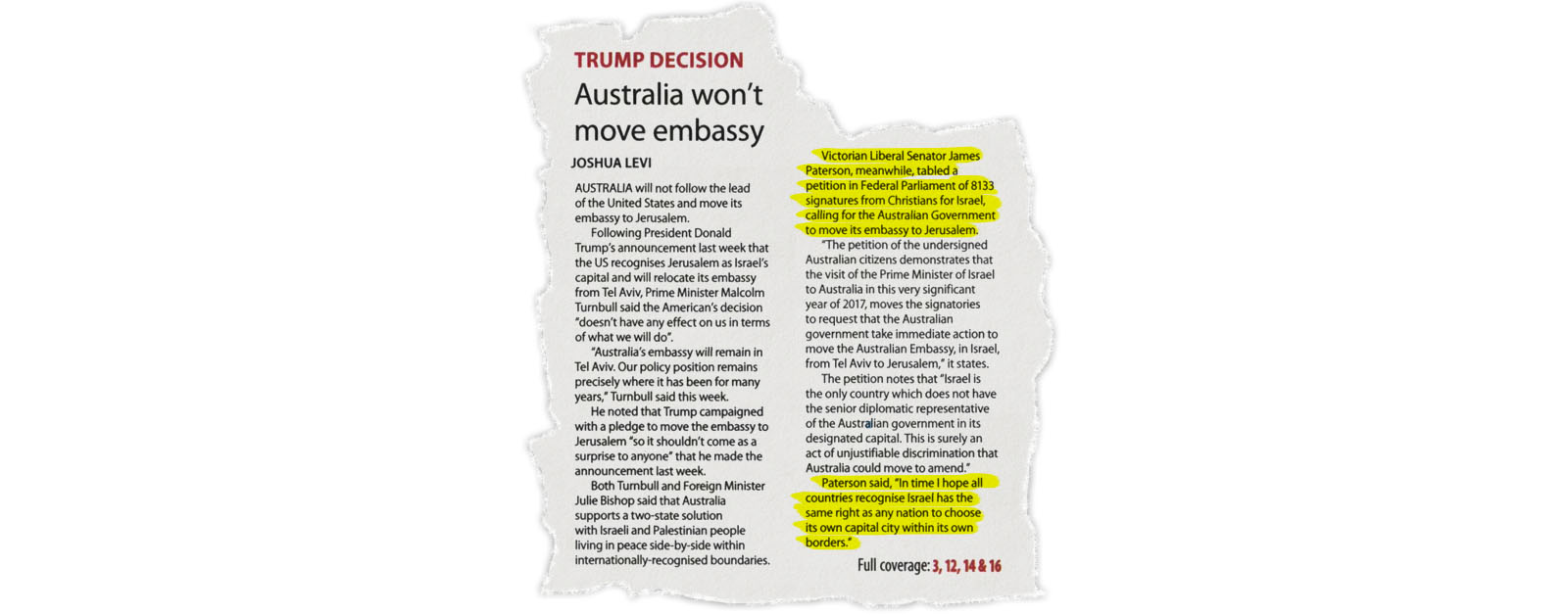 TRUMP DECISION

Australia won't move embassy

JOSHUA LEVI

AUSTRALIA will not follow the lead of the United States and move its embassy to Jerusalem.

Following President Donald Trump's announcement last week that the US recognises Jerusalem as Israel's capital and will relocate its embassy from Tel Aviv, Prime Minister Malcolm Turnbull said the American's decision "doesn't have any effect on us in terms of what we will do".

"Australia's embassy will remain in Tel Aviv. Our policy position remains precisely where it has been for many years," Turnbull said this week.

He noted that Trump campaigned with a pledge to move the embassy to Jerusalem "so it shouldn't come as a surprise to anyone" that he made the announcement last week.

Both Turnbull and Foreign Minister Julie Bishop said that Australia supports a two-state solution with Israeli and Palestinian people living in peace side-by-side within internationally-recognised boundaries.

Victorian Liberal Senator James Paterson, meanwhile, tabled a petition in Federal Parliament of 8133 signatures from Christians for Israel, calling for the Australian Government to move its embassy to Jerusalem.

"The petition of the undersigned Australian citizens demonstrates that the visit of the Prime Minister of Israel to Australia in this very significant year of 2017, moves the signatories to request that the Australian government take immediate action to move the Australian Embassy, in Israel, from Tel Aviv to Jerusalem," it states.

The petition notes that "Israel is the only country which does not have the senior diplomatic representative of the Australian government in its designated capital. This is surely an act of unjustifiable discrimination that Australia could move to amend."

Paterson said, "In time I hope all countries recognise Israel has the same right as any nation to choose its own capital city within its own borders."

Full coverage: 3, 12, 14 & 16